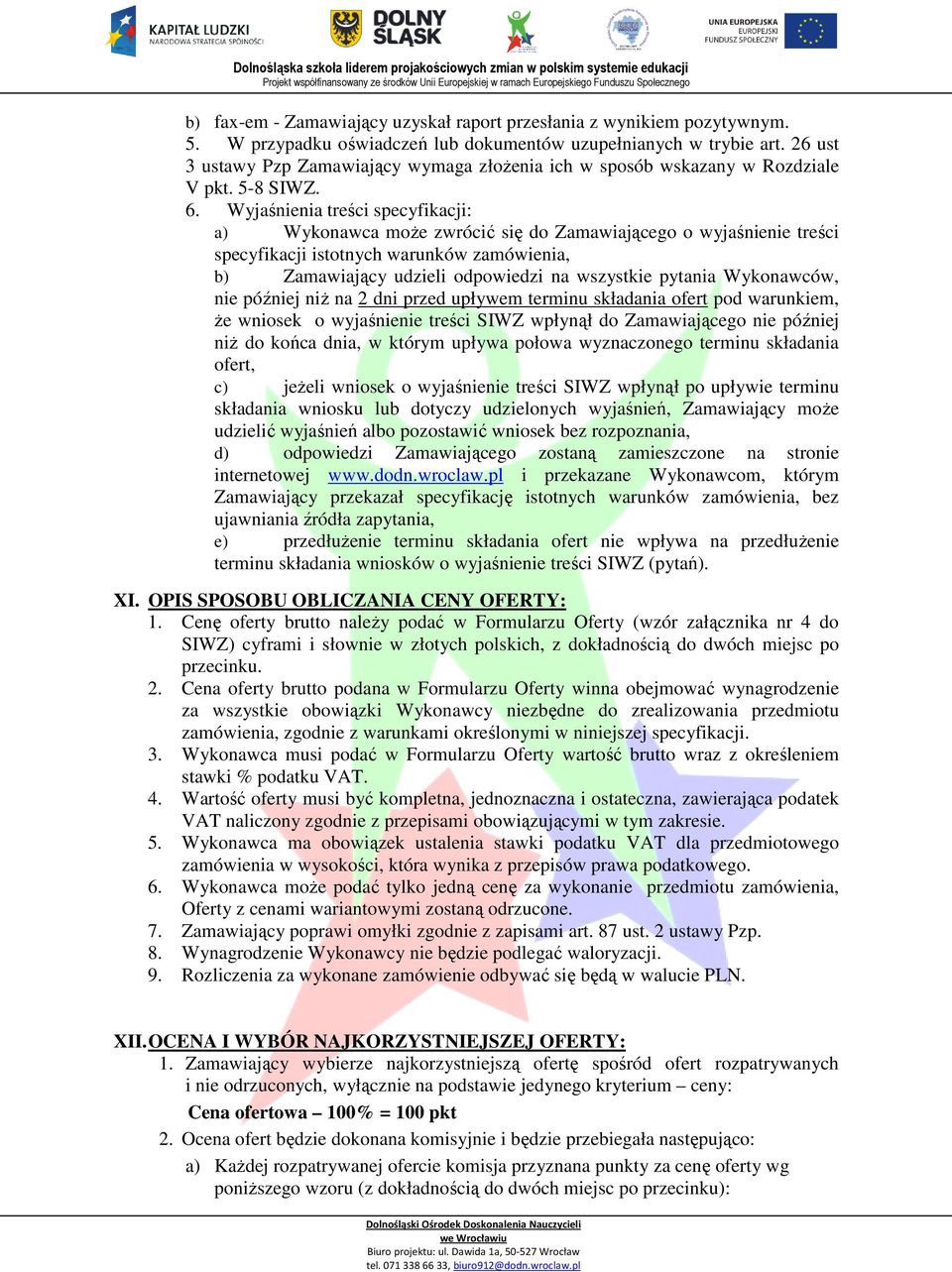 KAPITAŁ LUDZKI
NARODOWA STRATEGIA SPÓJNOŚCI

DOLNY ŚLĄSK

UNIA EUROPEJSKA
EUROPEJSKI
FUNDUSZ SPOŁECZNY

Dolnośląska szkoła liderem projakościowych zmian w polskim systemie edukacji
Projekt współfinansowany ze środków Unii Europejskiej w ramach Europejskiego Funduszu Społecznego

b) fax-em - Zamawiający uzyskał raport przesłania z wynikiem pozytywnym.
5. W przypadku oświadczeń lub dokumentów uzupełnianych w trybie art. 26 ust 3 ustawy Pzp Zamawiający wymaga złożenia ich w sposób wskazany w Rozdziale V pkt. 5-8 SIWZ.
6. Wyjaśnienia treści specyfikacji:
a) Wykonawca może zwrócić się do Zamawiającego o wyjaśnienie treści specyfikacji istotnych warunków zamówienia,
b) Zamawiający udzieli odpowiedzi na wszystkie pytania Wykonawców, nie później niż na 2 dni przed upływem terminu składania ofert pod warunkiem, że wniosek o wyjaśnienie treści SIWZ wpłynął do Zamawiającego nie później niż do końca dnia, w którym upływa połowa wyznaczonego terminu składania ofert,
c) jeżeli wniosek o wyjaśnienie treści SIWZ wpłynął po upływie terminu składania wniosku lub dotyczy udzielonych wyjaśnień, Zamawiający może udzielić wyjaśnień albo pozostawić wniosek bez rozpoznania,
d) odpowiedzi Zamawiającego zostaną zamieszczone na stronie internetowej www.dodn.wroclaw.pl i przekazane Wykonawcom, którym Zamawiający przekazał specyfikację istotnych warunków zamówienia, bez ujawniania źródła zapytania,
e) przedłużenie terminu składania ofert nie wpływa na przedłużenie terminu składania wniosków o wyjaśnienie treści SIWZ (pytań).

XI. OPIS SPOSOBU OBLICZANIA CENY OFERTY:
1. Cenę oferty brutto należy podać w Formularzu Oferty (wzór załącznika nr 4 do SIWZ) cyframi i słownie w złotych polskich, z dokładnością do dwóch miejsc po przecinku.
2. Cena oferty brutto podana w Formularzu Oferty winna obejmować wynagrodzenie za wszystkie obowiązki Wykonawcy niezbędne do zrealizowania przedmiotu zamówienia, zgodnie z warunkami określonymi w niniejszej specyfikacji.
3. Wykonawca musi podać w Formularzu Oferty wartość brutto wraz z określeniem stawki % podatku VAT.
4. Wartość oferty musi być kompletna, jednoznaczna i ostateczna, zawierająca podatek VAT naliczony zgodnie z przepisami obowiązującymi w tym zakresie.
5. Wykonawca ma obowiązek ustalenia stawki podatku VAT dla przedmiotowego zamówienia w wysokości, która wynika z przepisów prawa podatkowego.
6. Wykonawca może podać tylko jedną cenę za wykonanie przedmiotu zamówienia, Oferty z cenami wariantowymi zostaną odrzucone.
7. Zamawiający poprawi omyłki zgodnie z zapisami art. 87 ust. 2 ustawy Pzp.
8. Wynagrodzenie Wykonawcy nie będzie podlegać waloryzacji.
9. Rozliczenia za wykonane zamówienie odbywać się będą w walucie PLN.

XII. OCENA I WYBÓR NAJKORZYSTNIEJSZEJ OFERTY:
1. Zamawiający wybierze najkorzystniejszą ofertę spośród ofert rozpatrywanych i nie odrzuconych, wyłącznie na podstawie jedynego kryterium – ceny:
Cena ofertowa – 100% = 100 pkt
2. Ocena ofert będzie dokonana komisyjnie i będzie przebiegała następująco:
a) Każdej rozpatrywanej ofercie komisja przyznana punkty za cenę oferty wg poniższego wzoru (z dokładnością do dwóch miejsc po przecinku):

Dolnośląski Ośrodek Doskonalenia Nauczycieli
we Wrocławiu
Biuro projektu: ul. Dawida 1a, 50-527 Wrocław
tel. 071 338 66 33, biuro912@dodn.wroclaw.pl